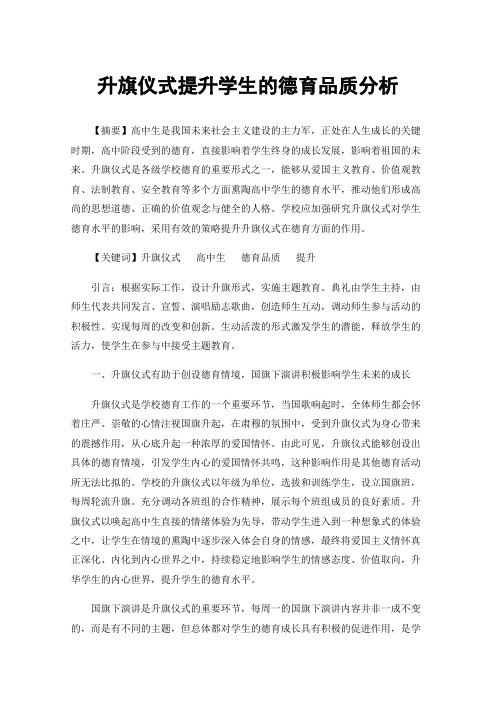 升旗仪式提升学生的德育品质分析

【摘要】高中生是我国未来社会主义建设的主力军，正处在人生成长的关键时期，高中阶段受到的德育，直接影响着学生终身的成长发展，影响着祖国的未来。升旗仪式是各级学校德育的重要形式之一，能够从爱国主义教育、价值观教育、法制教育、安全教育等多个方面熏陶高中学生的德育水平，推动他们形成高尚的思想道德、正确的价值观念与健全的人格。学校应加强研究升旗仪式对学生德育水平的影响，采用有效的策略提升升旗仪式在德育方面的作用。

【关键词】升旗仪式　高中生　德育品质　提升

引言：根据实际工作，设计升旗形式，实施主题教育。典礼由学生主持，由师生代表共同发言、宣誓、演唱励志歌曲，创造师生互动，调动师生参与活动的积极性。实现每周的改变和创新。生动活泼的形式激发学生的潜能，释放学生的活力，使学生在参与中接受主题教育。

一、升旗仪式有助于创设德育情境，国旗下演讲积极影响学生未来的成长

升旗仪式是学校德育工作的一个重要环节，当国歌响起时，全体师生都会怀着庄严、崇敬的心情注视国旗升起，在肃穆的氛围中，受到升旗仪式为身心带来的震撼作用，从心底升起一种浓厚的爱国情怀。由此可见，升旗仪式能够创设出具体的德育情境，引发学生内心的爱国情怀共鸣，这种影响作用是其他德育活动所无法比拟的。学校的升旗仪式以年级为单位，选拔和训练学生，设立国旗班，每周轮流升旗。充分调动各班组的合作精神，展示每个班组成员的良好素质。升旗仪式以唤起高中生直接的情绪体验为先导，带动学生进入到一种想象式的体验之中，让学生在情境的熏陶中逐步深入体会自身的情感，最终将爱国主义情怀真正深化、内化到内心世界之中，持续稳定地影响学生的情感态度、价值取向，升华学生的内心世界，提升学生的德育水平。

国旗下演讲是升旗仪式的重要环节，每周一的国旗下演讲内容并非一成不变的，而是有不同的主题，但总体都对学生的德育成长具有积极的促进作用，是学